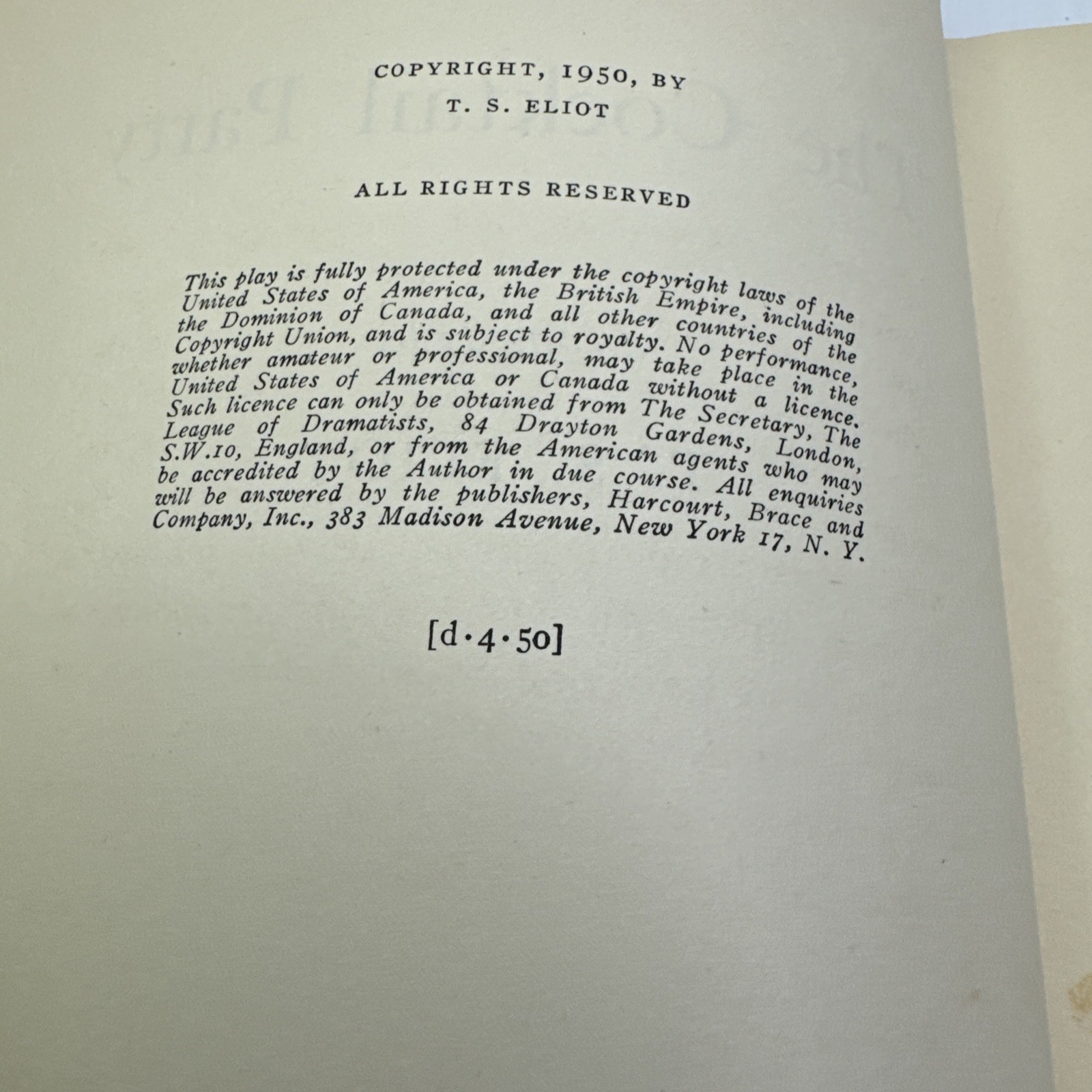 COPYRIGHT, 1950, BY
T. S. ELIOT

ALL RIGHTS RESERVED

This play is fully protected under the copyright laws of the United States of America, the British Empire, including the Dominion of Canada, and all other countries of the Copyright Union, and is subject to royalty. No performance, whether amateur or professional, may take place in the United States of America or Canada without a licence. Such licence can only be obtained from The Secretary, The League of Dramatists, 84 Drayton Gardens, London, S.W.10, England, or from the American agents who may be accredited by the Author in due course. All enquiries will be answered by the publishers, Harcourt, Brace and Company, Inc., 383 Madison Avenue, New York 17, N. Y.

[d·4·50]